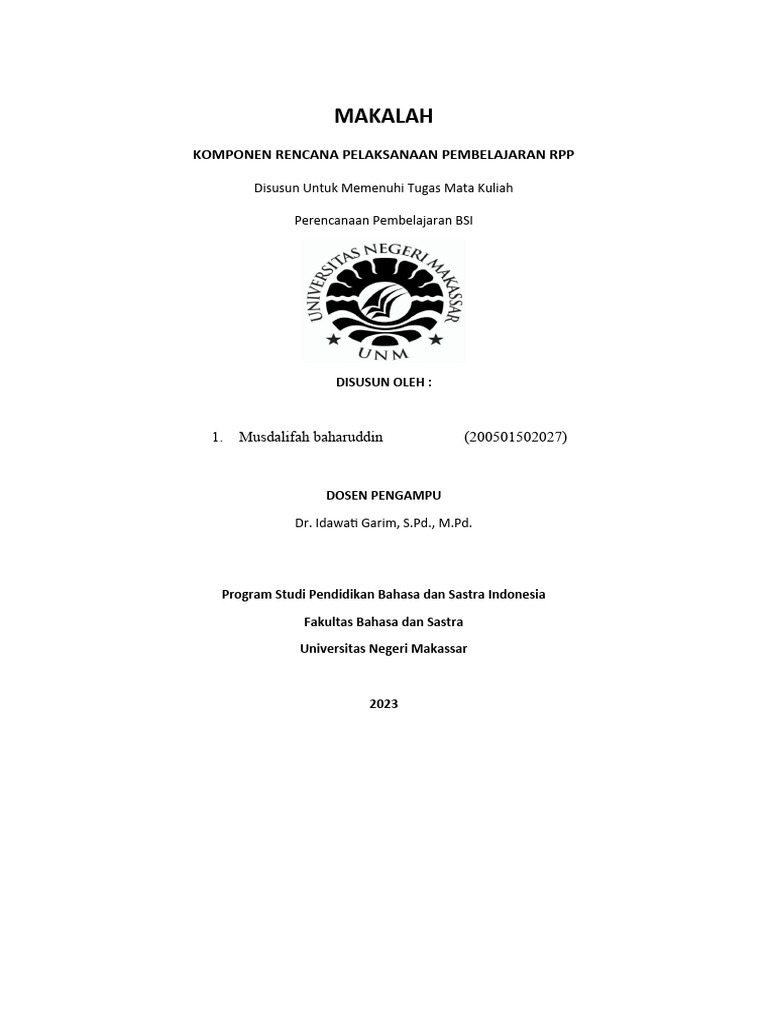 MAKALAH

KOMPONEN RENCANA PELAKSANAAN PEMBELAJARAN RPP

Disusun Untuk Memenuhi Tugas Mata Kuliah

Perencanaan Pembelajaran BSI

UNIVERSITAS NEGERI MAKASSAR

UNM

DISUSUN OLEH :

1. Musdalifah baharuddin (200501502027)

DOSEN PENGAMPU

Dr. Idawati Garim, S.Pd., M.Pd.

Program Studi Pendidikan Bahasa dan Sastra Indonesia

Fakultas Bahasa dan Sastra

Universitas Negeri Makassar

2023